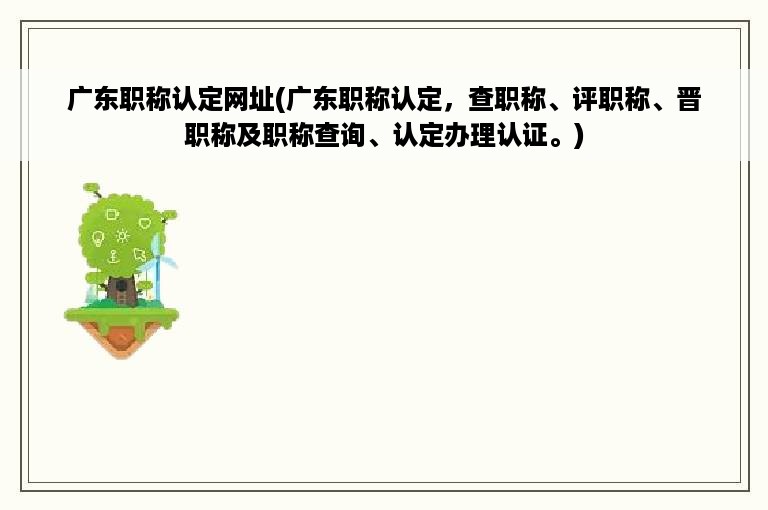 广东职称认定网址(广东职称认定，查职称、评职称、晋职称及职称查询、认定办理认证。)